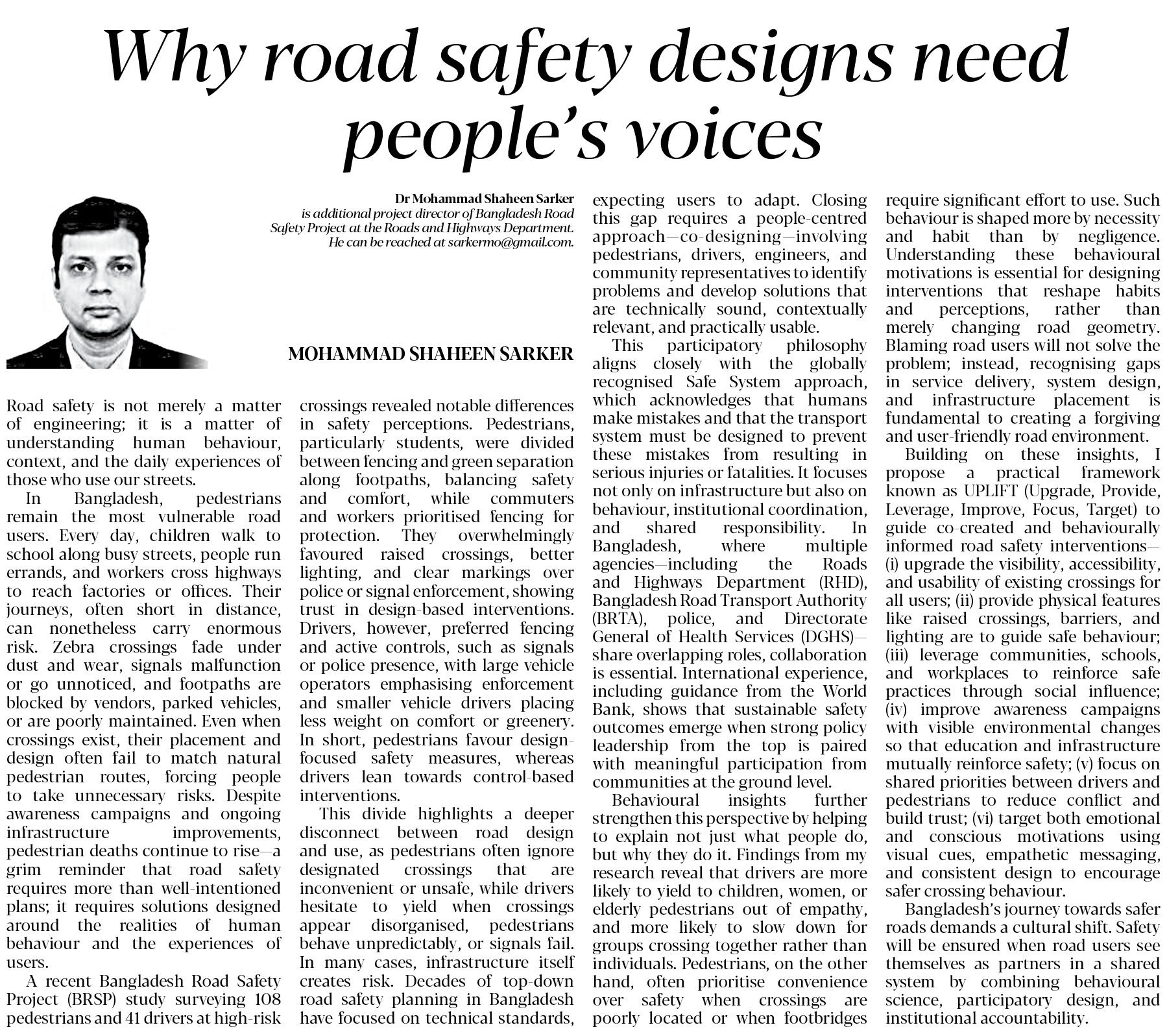 Why road safety designs need people's voices

Dr Mohammad Shaheen Sarker
is additional project director of Bangladesh Road Safety Project at the Roads and Highways Department. He can be reached at sarkermo@gmail.com.

MOHAMMAD SHAHEEN SARKER

Road safety is not merely a matter of engineering; it is a matter of understanding human behaviour, context, and the daily experiences of those who use our streets.

In Bangladesh, pedestrians remain the most vulnerable road users. Every day, children walk to school along busy streets, people run errands, and workers cross highways to reach factories or offices. Their journeys, often short in distance, can nonetheless carry enormous risk. Zebra crossings fade under dust and wear, signals malfunction or go unnoticed, and footpaths are blocked by vendors, parked vehicles, or are poorly maintained. Even when crossings exist, their placement and design often fail to match natural pedestrian routes, forcing people to take unnecessary risks. Despite awareness campaigns and ongoing infrastructure improvements, pedestrian deaths continue to rise—a grim reminder that road safety requires more than well-intentioned plans; it requires solutions designed around the realities of human behaviour and the experiences of users.

A recent Bangladesh Road Safety Project (BRSP) study surveying 108 pedestrians and 41 drivers at high-risk crossings revealed notable differences in safety perceptions. Pedestrians, particularly students, were divided between fencing and green separation along footpaths, balancing safety and comfort, while commuters and workers prioritised fencing for protection. They overwhelmingly favoured raised crossings, better lighting, and clear markings over police or signal enforcement, showing trust in design-based interventions. Drivers, however, preferred fencing and active controls, such as signals or police presence, with large vehicle operators emphasising enforcement and smaller vehicle drivers placing less weight on comfort or greenery. In short, pedestrians favour design-focused safety measures, whereas drivers lean towards control-based interventions.

This divide highlights a deeper disconnect between road design and use, as pedestrians often ignore designated crossings that are inconvenient or unsafe, while drivers hesitate to yield when crossings appear disorganised, pedestrians behave unpredictably, or signals fail. In many cases, infrastructure itself creates risk. Decades of top-down road safety planning in Bangladesh have focused on technical standards, expecting users to adapt. Closing this gap requires a people-centred approach—co-designing—involving pedestrians, drivers, engineers, and community representatives to identify problems and develop solutions that are technically sound, contextually relevant, and practically usable.

This participatory philosophy aligns closely with the globally recognised Safe System approach, which acknowledges that humans make mistakes and that the transport system must be designed to prevent these mistakes from resulting in serious injuries or fatalities. It focuses not only on infrastructure but also on behaviour, institutional coordination, and shared responsibility. In Bangladesh, where multiple agencies—including the Roads and Highways Department (RHD), Bangladesh Road Transport Authority (BRTA), police, and Directorate General of Health Services (DGHS)—share overlapping roles, collaboration is essential. International experience, including guidance from the World Bank, shows that sustainable safety outcomes emerge when strong policy leadership from the top is paired with meaningful participation from communities at the ground level.

Behavioural insights further strengthen this perspective by helping to explain not just what people do, but why they do it. Findings from my research reveal that drivers are more likely to yield to children, women, or elderly pedestrians out of empathy, and more likely to slow down for groups crossing together rather than individuals. Pedestrians, on the other hand, often prioritise convenience over safety when crossings are poorly located or when footbridges require significant effort to use. Such behaviour is shaped more by necessity and habit than by negligence. Understanding these behavioural motivations is essential for designing interventions that reshape habits and perceptions, rather than merely changing road geometry. Blaming road users will not solve the problem; instead, recognising gaps in service delivery, system design, and infrastructure placement is fundamental to creating a forgiving and user-friendly road environment.

Building on these insights, I propose a practical framework known as UPLIFT (Upgrade, Provide, Leverage, Improve, Focus, Target) to guide co-created and behaviourally informed road safety interventions—(i) upgrade the visibility, accessibility, and usability of existing crossings for all users; (ii) provide physical features like raised crossings, barriers, and lighting are to guide safe behaviour; (iii) leverage communities, schools, and workplaces to reinforce safe practices through social influence; (iv) improve awareness campaigns with visible environmental changes so that education and infrastructure mutually reinforce safety; (v) focus on shared priorities between drivers and pedestrians to reduce conflict and build trust; (vi) target both emotional and conscious motivations using visual cues, empathetic messaging, and consistent design to encourage safer crossing behaviour.

Bangladesh's journey towards safer roads demands a cultural shift. Safety will be ensured when road users see themselves as partners in a shared system by combining behavioural science, participatory design, and institutional accountability.